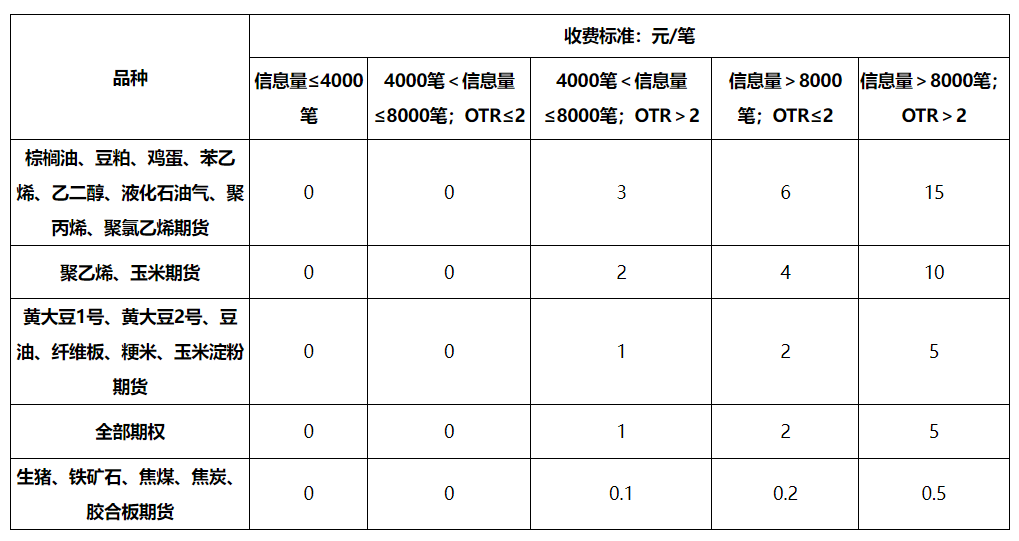 | 品种 | 收费标准：元/笔 | | | | |
|---|---|---|---|---|---|
| | 信息量≤4000笔 | 4000笔＜信息量≤8000笔；OTR≤2 | 4000笔＜信息量≤8000笔；OTR＞2 | 信息量＞8000笔；OTR≤2 | 信息量＞8000笔；OTR＞2 |
| 棕榈油、豆粕、鸡蛋、苯乙烯、乙二醇、液化石油气、聚丙烯、聚氯乙烯期货 | 0 | 0 | 3 | 6 | 15 |
| 聚乙烯、玉米期货 | 0 | 0 | 2 | 4 | 10 |
| 黄大豆1号、黄大豆2号、豆油、纤维板、粳米、玉米淀粉期货 | 0 | 0 | 1 | 2 | 5 |
| 全部期权 | 0 | 0 | 1 | 2 | 5 |
| 生猪、铁矿石、焦煤、焦炭、胶合板期货 | 0 | 0 | 0.1 | 0.2 | 0.5 |